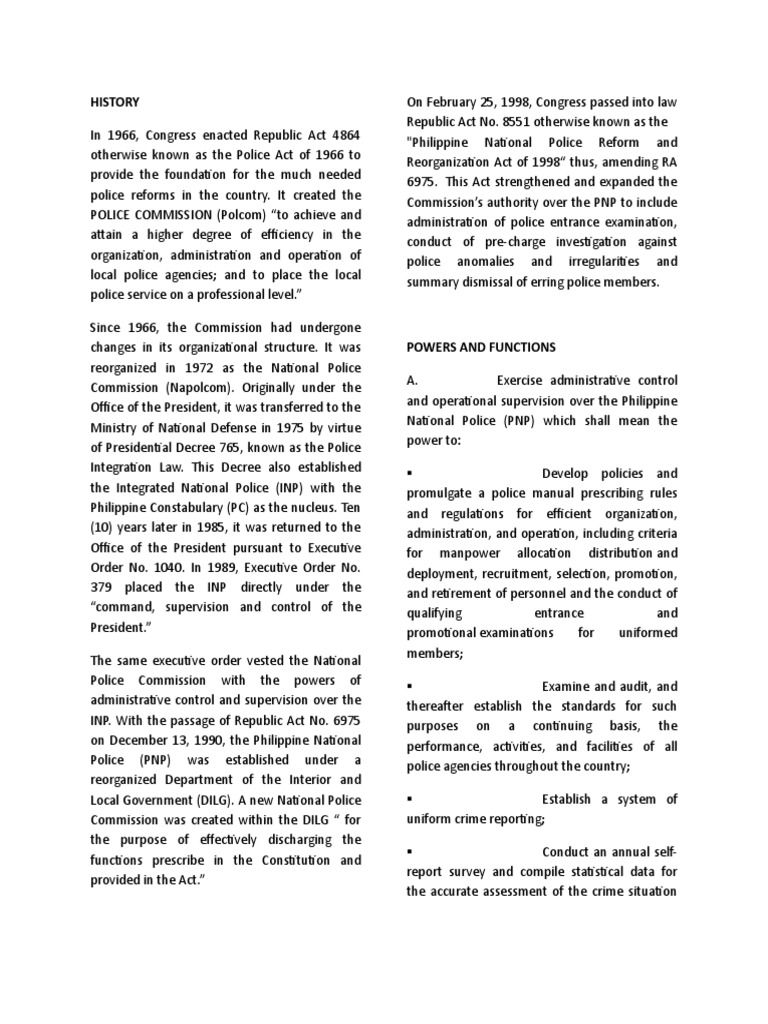 HISTORY

In 1966, Congress enacted Republic Act 4864 otherwise known as the Police Act of 1966 to provide the foundation for the much needed police reforms in the country. It created the POLICE COMMISSION (Polcom) "to achieve and attain a higher degree of efficiency in the organization, administration and operation of local police agencies; and to place the local police service on a professional level."

Since 1966, the Commission had undergone changes in its organizational structure. It was reorganized in 1972 as the National Police Commission (Napolcom). Originally under the Office of the President, it was transferred to the Ministry of National Defense in 1975 by virtue of Presidential Decree 765, known as the Police Integration Law. This Decree also established the Integrated National Police (INP) with the Philippine Constabulary (PC) as the nucleus. Ten (10) years later in 1985, it was returned to the Office of the President pursuant to Executive Order No. 1040. In 1989, Executive Order No. 379 placed the INP directly under the "command, supervision and control of the President."

The same executive order vested the National Police Commission with the powers of administrative control and supervision over the INP. With the passage of Republic Act No. 6975 on December 13, 1990, the Philippine National Police (PNP) was established under a reorganized Department of the Interior and Local Government (DILG). A new National Police Commission was created within the DILG " for the purpose of effectively discharging the functions prescribe in the Constitution and provided in the Act."

On February 25, 1998, Congress passed into law Republic Act No. 8551 otherwise known as the "Philippine National Police Reform and Reorganization Act of 1998" thus, amending RA 6975. This Act strengthened and expanded the Commission's authority over the PNP to include administration of police entrance examination, conduct of pre-charge investigation against police anomalies and irregularities and summary dismissal of erring police members.

POWERS AND FUNCTIONS

A. Exercise administrative control and operational supervision over the Philippine National Police (PNP) which shall mean the power to:

▪ Develop policies and promulgate a police manual prescribing rules and regulations for efficient organization, administration, and operation, including criteria for manpower allocation distribution and deployment, recruitment, selection, promotion, and retirement of personnel and the conduct of qualifying entrance and promotional examinations for uniformed members;

▪ Examine and audit, and thereafter establish the standards for such purposes on a continuing basis, the performance, activities, and facilities of all police agencies throughout the country;

▪ Establish a system of uniform crime reporting;

▪ Conduct an annual self-report survey and compile statistical data for the accurate assessment of the crime situation